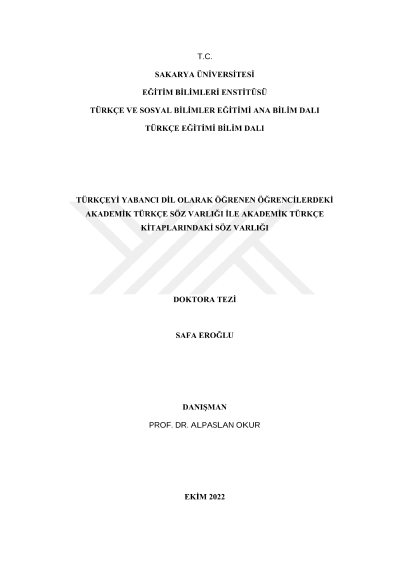 T.C.

SAKARYA ÜNİVERSİTESİ

EĞİTİM BİLİMLERİ ENSTİTÜSÜ

TÜRKÇE VE SOSYAL BİLİMLER EĞİTİMİ ANA BİLİM DALI

TÜRKÇE EĞİTİMİ BİLİM DALI

TÜRKÇEYİ YABANCI DİL OLARAK ÖĞRENEN ÖĞRENCİLERDEKİ AKADEMİK TÜRKÇE SÖZ VARLIĞI İLE AKADEMİK TÜRKÇE KİTAPLARINDAKİ SÖZ VARLIĞI

DOKTORA TEZİ

SAFA EROĞLU

DANIŞMAN

PROF. DR. ALPASLAN OKUR

EKİM 2022